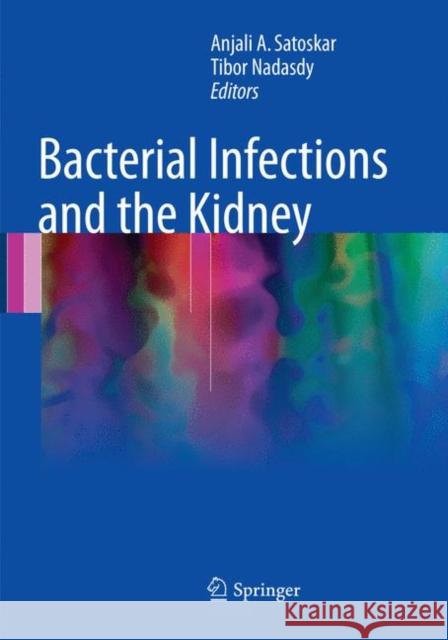 Anjali A. Satoskar
Tibor Nadasdy
Editors

Bacterial Infections and the Kidney

Springer